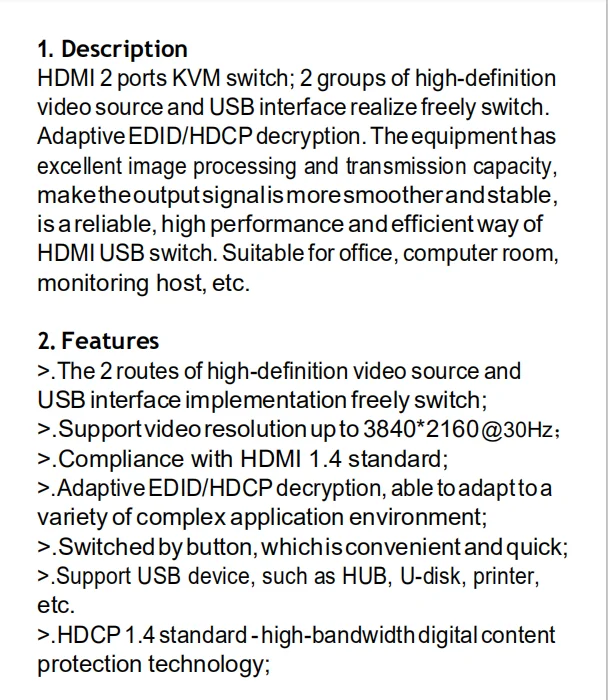 1. Description
HDMI 2 ports KVM switch; 2 groups of high-definition video source and USB interface realize freely switch. Adaptive EDID/HDCP decryption. The equipment has excellent image processing and transmission capacity, make the output signal is more smoother and stable, is a reliable, high performance and efficient way of HDMI USB switch. Suitable for office, computer room, monitoring host, etc.

2. Features
>.The 2 routes of high-definition video source and USB interface implementation freely switch;
>.Support video resolution up to 3840*2160@30Hz;
>.Compliance with HDMI 1.4 standard;
>.Adaptive EDID/HDCP decryption, able to adapt to a variety of complex application environment;
>.Switched by button, which is convenient and quick;
>.Support USB device, such as HUB, U-disk, printer, etc.
>.HDCP 1.4 standard - high-bandwidth digital content protection technology;